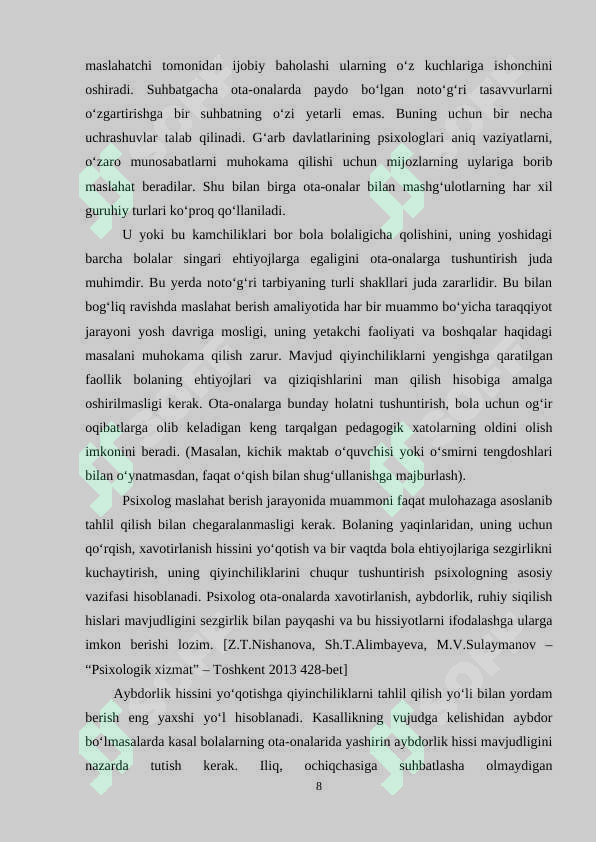 maslahatchi tomonidan ijobiy baholashi ularning o‘z kuchlariga ishonchini oshiradi. Suhbatgacha ota-onalarda paydo bo‘lgan noto‘g‘ri tasavvurlarni o‘zgartirishga bir suhbatning o‘zi yetarli emas. Buning uchun bir necha uchrashuvlar talab qilinadi. G‘arb davlatlarining psixologlari aniq vaziyatlarni, o‘zaro munosabatlarni muhokama qilishi uchun mijozlarning uylariga borib maslahat beradilar. Shu bilan birga ota-onalar bilan mashg‘ulotlarning har xil guruhiy turlari ko‘proq qo‘llaniladi.

U yoki bu kamchiliklari bor bola bolaligicha qolishini, uning yoshidagi barcha bolalar singari ehtiyojlarga egaligini ota-onalarga tushuntirish juda muhimdir. Bu yerda noto‘g‘ri tarbiyaning turli shakllari juda zararlidir. Bu bilan bog‘liq ravishda maslahat berish amaliyotida har bir muammo bo‘yicha taraqqiyot jarayoni yosh davriga mosligi, uning yetakchi faoliyati va boshqalar haqidagi masalani muhokama qilish zarur. Mavjud qiyinchiliklarni yengishga qaratilgan faollik bolaning ehtiyojlari va qiziqishlarini man qilish hisobiga amalga oshirilmasligi kerak. Ota-onalarga bunday holatni tushuntirish, bola uchun og‘ir oqibatlarga olib keladigan keng tarqalgan pedagogik xatolarning oldini olish imkonini beradi. (Masalan, kichik maktab o‘quvchisi yoki o‘smirni tengdoshlari bilan o‘ynatmasdan, faqat o‘qish bilan shug‘ullanishga majburlash).

Psixolog maslahat berish jarayonida muammoni faqat mulohazaga asoslanib tahlil qilish bilan chegaralanmasligi kerak. Bolaning yaqinlaridan, uning uchun qo‘rqish, xavotirlanish hissini yo‘qotish va bir vaqtda bola ehtiyojlariga sezgirlikni kuchaytirish, uning qiyinchiliklarini chuqur tushuntirish psixologning asosiy vazifasi hisoblanadi. Psixolog ota-onalarda xavotirlanish, aybdorlik, ruhiy siqilish hislari mavjudligini sezgirlik bilan payqashi va bu hissiyotlarni ifodalashga ularga imkon berishi lozim. [Z.T.Nishanova, Sh.T.Alimbayeva, M.V.Sulaymanov – “Psixologik xizmat” – Toshkent 2013 428-bet]

Aybdorlik hissini yo‘qotishga qiyinchiliklarni tahlil qilish yo‘li bilan yordam berish eng yaxshi yo‘l hisoblanadi. Kasallikning vujudga kelishidan aybdor bo‘lmasalarda kasal bolalarning ota-onalarida yashirin aybdorlik hissi mavjudligini nazarda tutish kerak. Iliq, ochiqchasiga suhbatlasha olmaydigan

8